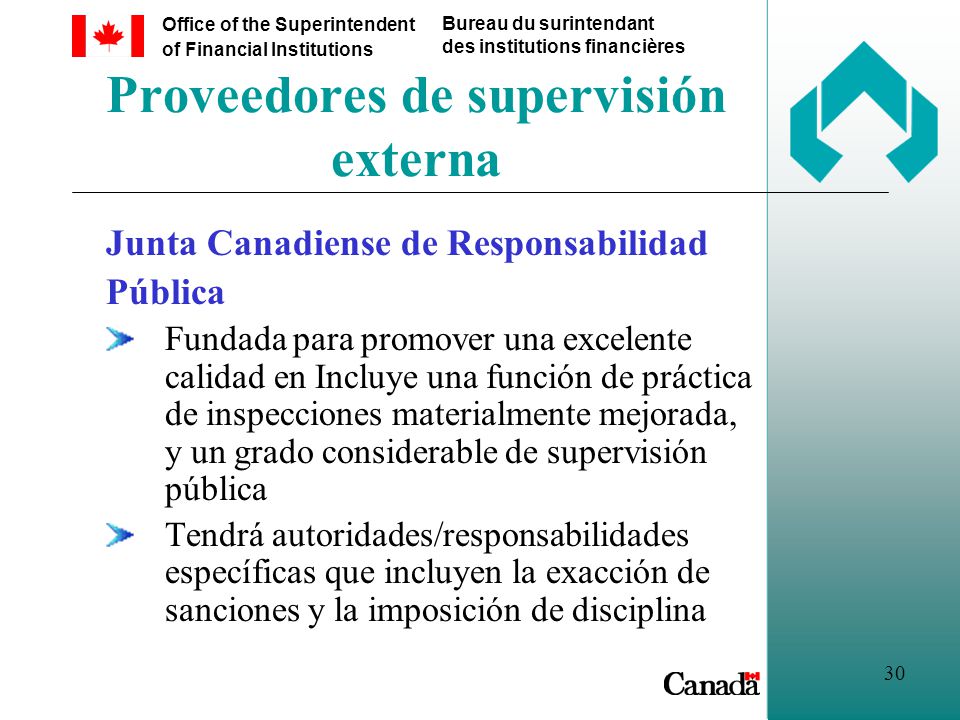 Office of the Superintendent of Financial Institutions

Bureau du surintendant des institutions financières

Proveedores de supervisión externa

Junta Canadiense de Responsabilidad Pública

Fundada para promover una excelente calidad en Incluye una función de práctica de inspecciones materialmente mejorada, y un grado considerable de supervisión pública

Tendrá autoridades/responsabilidades específicas que incluyen la exacción de sanciones y la imposición de disciplina

Canada

30